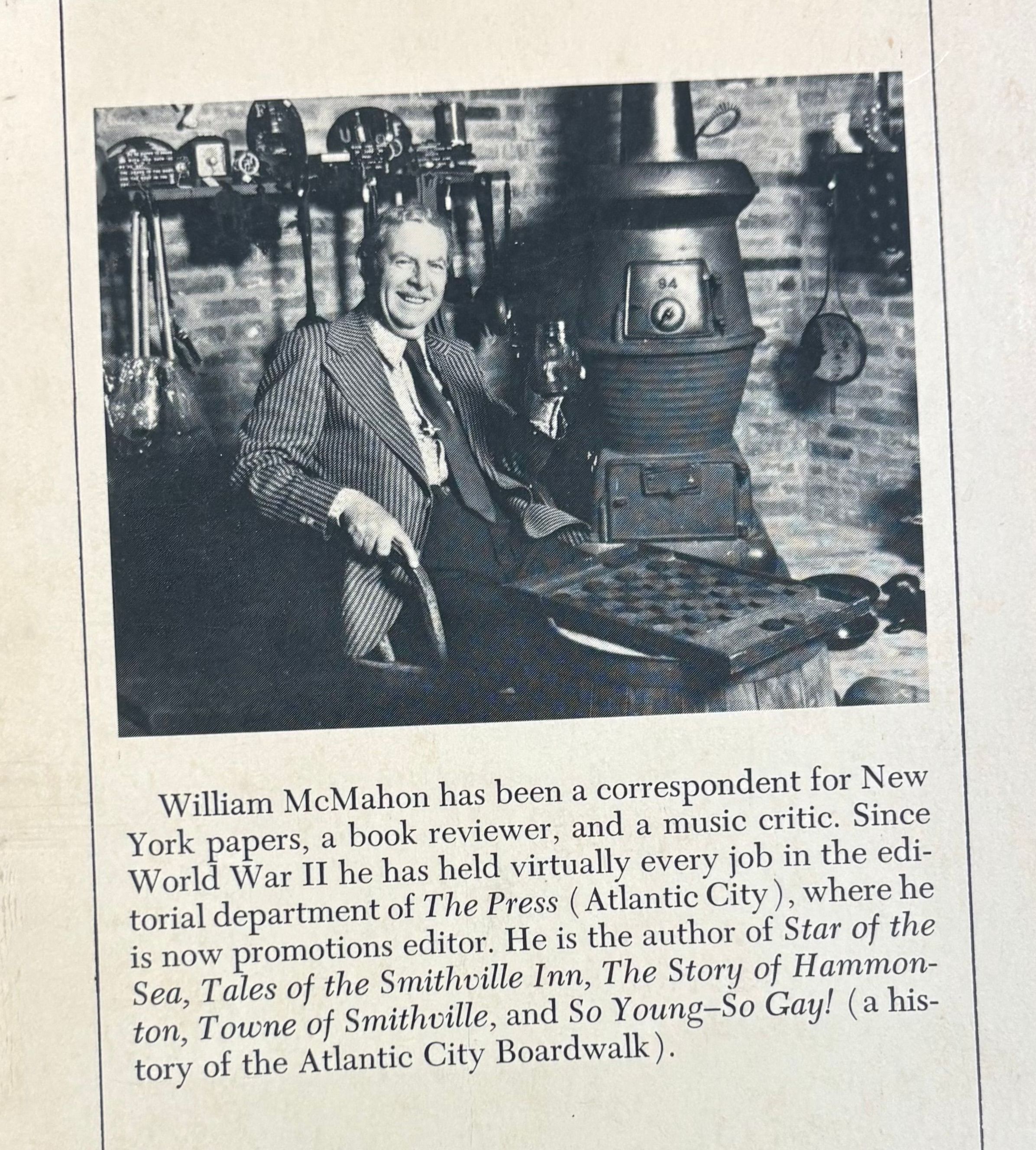 William McMahon has been a correspondent for New York papers, a book reviewer, and a music critic. Since World War II he has held virtually every job in the editorial department of The Press (Atlantic City), where he is now promotions editor. He is the author of Star of the Sea, Tales of the Smithville Inn, The Story of Hammonton, Towne of Smithville, and So Young–So Gay! (a history of the Atlantic City Boardwalk).